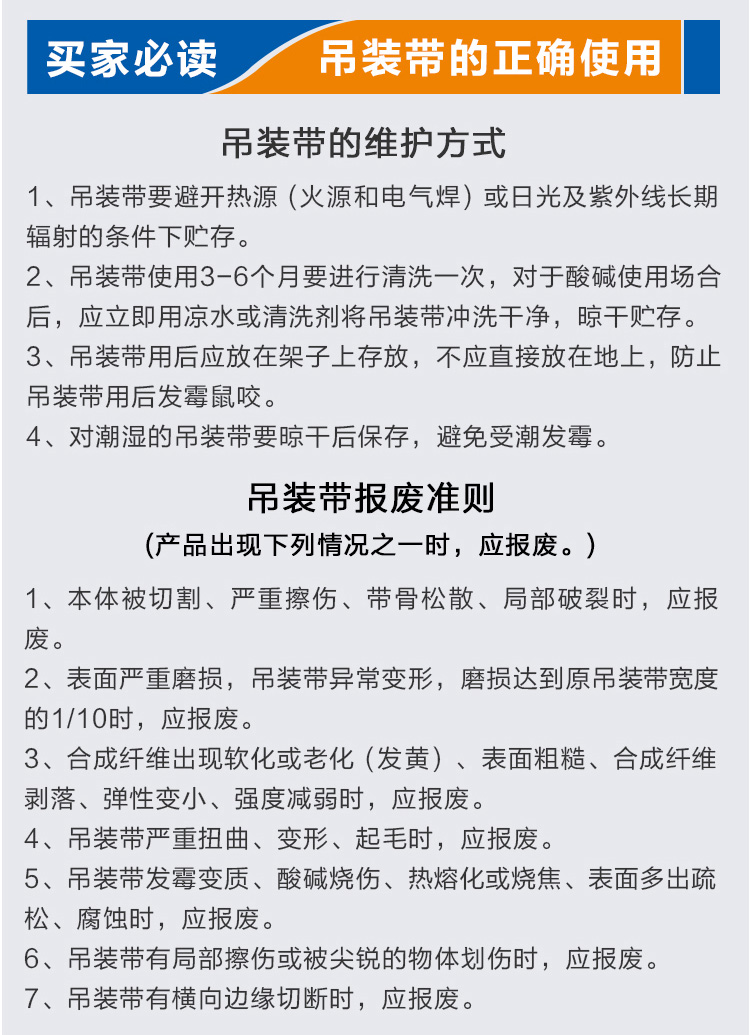 买家必读

吊装带的正确使用

吊装带的维护方式

1、吊装带要避开热源（火源和电气焊）或日光及紫外线长期辐射的条件下贮存。

2、吊装带使用3-6个月要进行清洗一次，对于酸碱使用场合后，应立即用凉水或清洗剂将吊装带冲洗干净，晾干贮存。

3、吊装带用后应放在架子上存放，不应直接放在地上，防止吊装带用后发霉鼠咬。

4、对潮湿的吊装带要晾干后保存，避免受潮发霉。

吊装带报废准则

(产品出现下列情况之一时，应报废。)

1、本体被切割、严重擦伤、带骨松散、局部破裂时，应报废。

2、表面严重磨损，吊装带异常变形，磨损达到原吊装带宽度的1/10时，应报废。

3、合成纤维出现软化或老化（发黄）、表面粗糙、合成纤维剥落、弹性变小、强度减弱时，应报废。

4、吊装带严重扭曲、变形、起毛时，应报废。

5、吊装带发霉变质、酸碱烧伤、热熔化或烧焦、表面多出疏松、腐蚀时，应报废。

6、吊装带有局部擦伤或被尖锐的物体划伤时，应报废。

7、吊装带有横向边缘切断时，应报废。